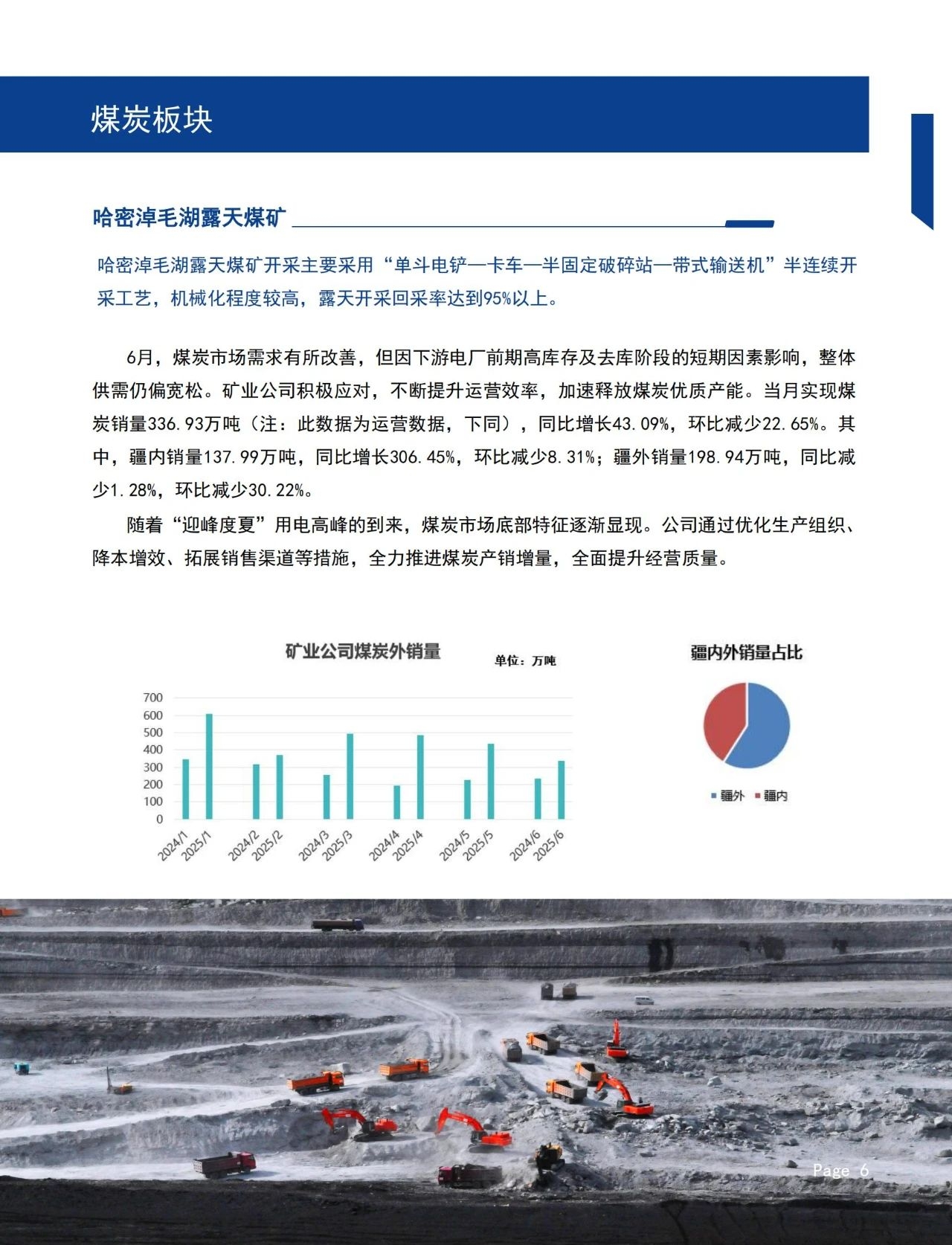 煤炭板块

哈密淖毛湖露天煤矿

哈密淖毛湖露天煤矿开采主要采用“单斗电铲—卡车—半固定破碎站—带式输送机”半连续开采工艺，机械化程度较高，露天开采回采率达到95%以上。

6月，煤炭市场需求有所改善，但因下游电厂前期高库存及去库阶段的短期因素影响，整体供需仍偏宽松。矿业公司积极应对，不断提升运营效率，加速释放煤炭优质产能。当月实现煤炭销量336.93万吨（注：此数据为运营数据，下同），同比增长43.09%，环比减少22.65%。其中，疆内销量137.99万吨，同比增长306.45%，环比减少8.31%；疆外销量198.94万吨，同比减少1.28%，环比减少30.22%。

随着“迎峰度夏”用电高峰的到来，煤炭市场底部特征逐渐显现。公司通过优化生产组织、降本增效、拓展销售渠道等措施，全力推进煤炭产销增量，全面提升经营质量。

矿业公司煤炭外销量

单位：万吨

700
600
500
400
300
200
100
0

2024/1 2025/1 2024/2 2025/2 2024/3 2025/3 2024/4 2025/4 2024/5 2025/5 2024/6 2025/6

疆内外销量占比

疆外 疆内

Page 6